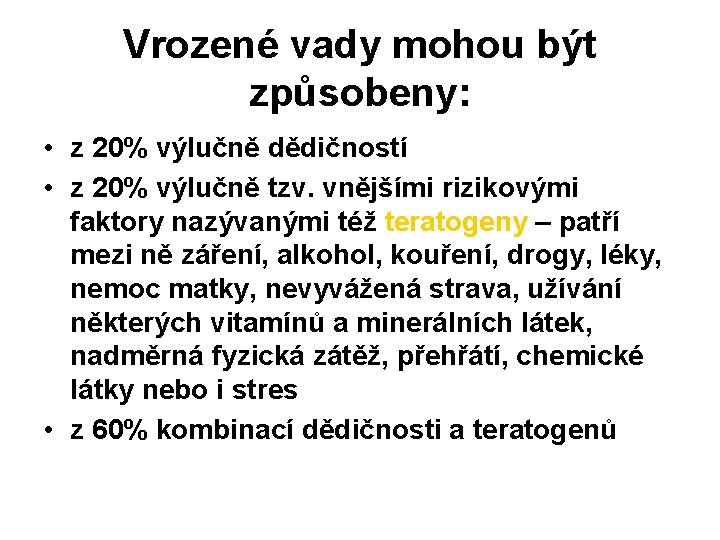 Vrozené vady mohou být způsobeny:

• z 20% výlučně dědičností
• z 20% výlučně tzv. vnějšími rizikovými faktory nazývanými též teratogeny – patří mezi ně záření, alkohol, kouření, drogy, léky, nemoc matky, nevyvážená strava, užívání některých vitamínů a minerálních látek, nadměrná fyzická zátěž, přehřátí, chemické látky nebo i stres
• z 60% kombinací dědičnosti a teratogenů